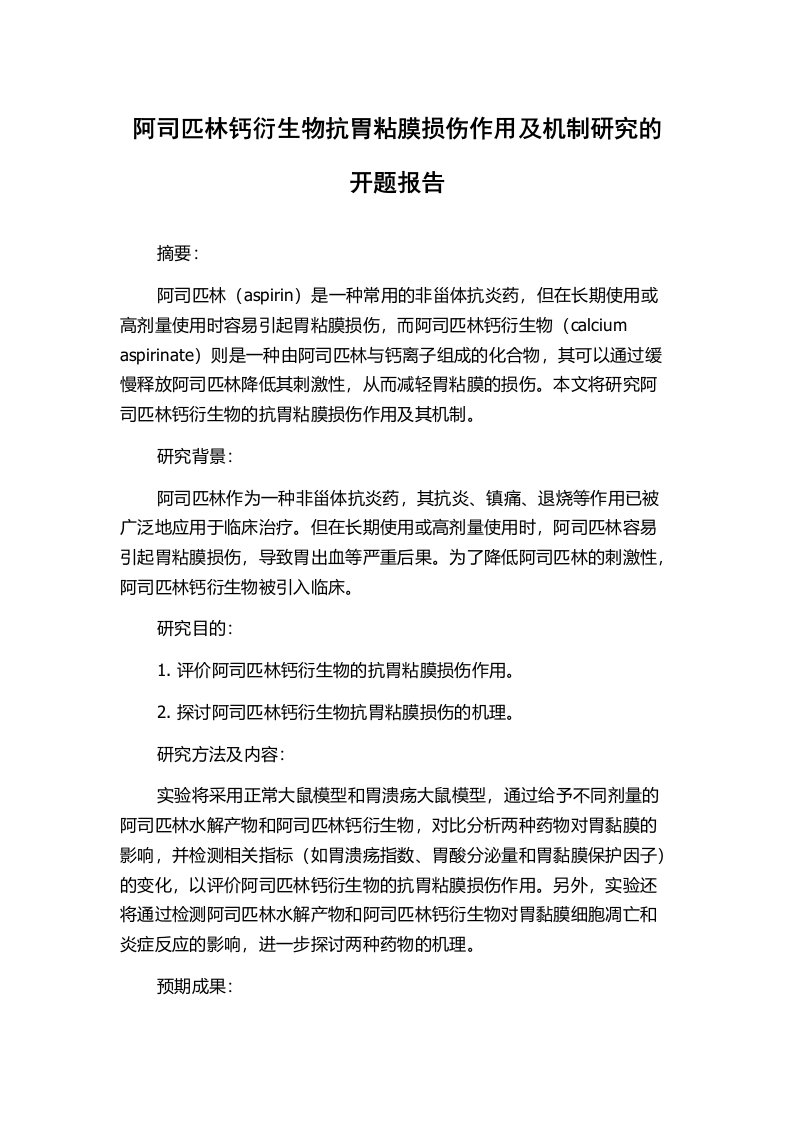 阿司匹林钙衍生物抗胃粘膜损伤作用及机制研究的开题报告

摘要：

阿司匹林（aspirin）是一种常用的非甾体抗炎药，但在长期使用或高剂量使用时容易引起胃粘膜损伤，而阿司匹林钙衍生物（calcium aspirinate）则是一种由阿司匹林与钙离子组成的化合物，其可以通过缓慢释放阿司匹林降低其刺激性，从而减轻胃粘膜的损伤。本文将研究阿司匹林钙衍生物的抗胃粘膜损伤作用及其机制。

研究背景：

阿司匹林作为一种非甾体抗炎药，其抗炎、镇痛、退烧等作用已被广泛地应用于临床治疗。但在长期使用或高剂量使用时，阿司匹林容易引起胃粘膜损伤，导致胃出血等严重后果。为了降低阿司匹林的刺激性，阿司匹林钙衍生物被引入临床。

研究目的：

1. 评价阿司匹林钙衍生物的抗胃粘膜损伤作用。

2. 探讨阿司匹林钙衍生物抗胃粘膜损伤的机理。

研究方法及内容：

实验将采用正常大鼠模型和胃溃疡大鼠模型，通过给予不同剂量的阿司匹林水解产物和阿司匹林钙衍生物，对比分析两种药物对胃黏膜的影响，并检测相关指标（如胃溃疡指数、胃酸分泌量和胃黏膜保护因子）的变化，以评价阿司匹林钙衍生物的抗胃粘膜损伤作用。另外，实验还将通过检测阿司匹林水解产物和阿司匹林钙衍生物对胃黏膜细胞凋亡和炎症反应的影响，进一步探讨两种药物的机理。

预期成果：